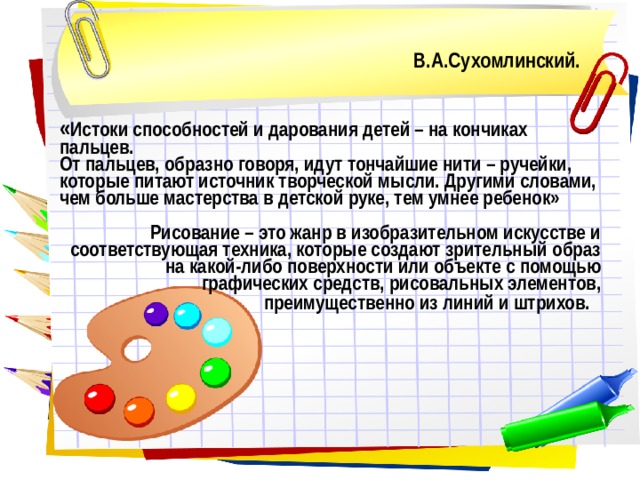 В.А.Сухомлинский.

«Истоки способностей и дарования детей – на кончиках пальцев.
От пальцев, образно говоря, идут тончайшие нити – ручейки, которые питают источник творческой мысли. Другими словами, чем больше мастерства в детской руке, тем умнее ребенок»

Рисование – это жанр в изобразительном искусстве и соответствующая техника, которые создают зрительный образ на какой-либо поверхности или объекте с помощью графических средств, рисовальных элементов, преимущественно из линий и штрихов.